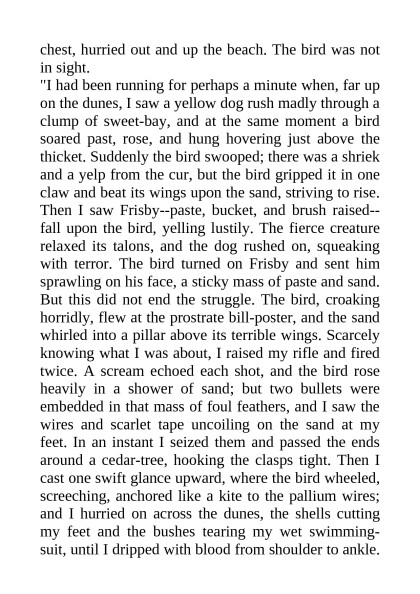 chest, hurried out and up the beach. The bird was not in sight.
"I had been running for perhaps a minute when, far up on the dunes, I saw a yellow dog rush madly through a clump of sweet-bay, and at the same moment a bird soared past, rose, and hung hovering just above the thicket. Suddenly the bird swooped; there was a shriek and a yelp from the cur, but the bird gripped it in one claw and beat its wings upon the sand, striving to rise. Then I saw Frisby--paste, bucket, and brush raised--fall upon the bird, yelling lustily. The fierce creature relaxed its talons, and the dog rushed on, squeaking with terror. The bird turned on Frisby and sent him sprawling on his face, a sticky mass of paste and sand. But this did not end the struggle. The bird, croaking horridly, flew at the prostrate bill-poster, and the sand whirled into a pillar above its terrible wings. Scarcely knowing what I was about, I raised my rifle and fired twice. A scream echoed each shot, and the bird rose heavily in a shower of sand; but two bullets were embedded in that mass of foul feathers, and I saw the wires and scarlet tape uncoiling on the sand at my feet. In an instant I seized them and passed the ends around a cedar-tree, hooking the clasps tight. Then I cast one swift glance upward, where the bird wheeled, screeching, anchored like a kite to the pallium wires; and I hurried on across the dunes, the shells cutting my feet and the bushes tearing my wet swimming-suit, until I dripped with blood from shoulder to ankle.